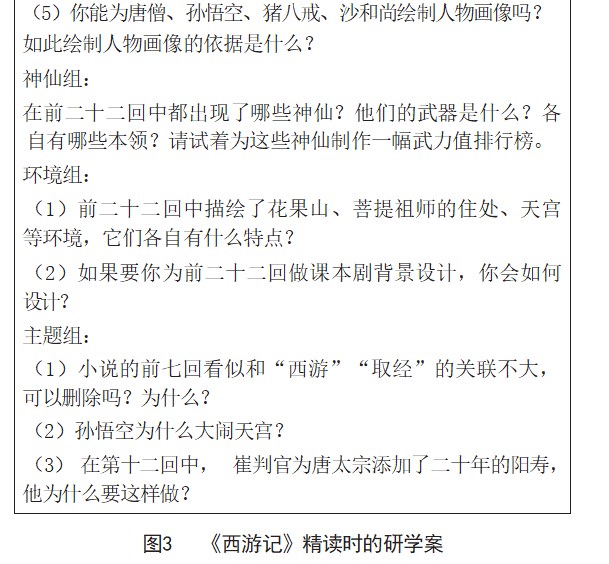 （5）你能为唐僧、孙悟空、猪八戒、沙和尚绘制人物画像吗？如此绘制人物画像的依据是什么？

神仙组：

在前二十二回中都出现了哪些神仙？他们的武器是什么？各自有哪些本领？请试着为这些神仙制作一幅武力值排行榜。

环境组：

（1）前二十二回中描绘了花果山、菩提祖师的住处、天宫等环境，它们各自有什么特点？

（2）如果要你为前二十二回做课本剧背景设计，你会如何设计？

主题组：

（1）小说的前七回看似和“西游”“取经”的关联不大，可以删除吗？为什么？

（2）孙悟空为什么大闹天宫？

（3） 在第十二回中， 崔判官为唐太宗添加了二十年的阳寿，他为什么要这样做？

图3 《西游记》精读时的研学案